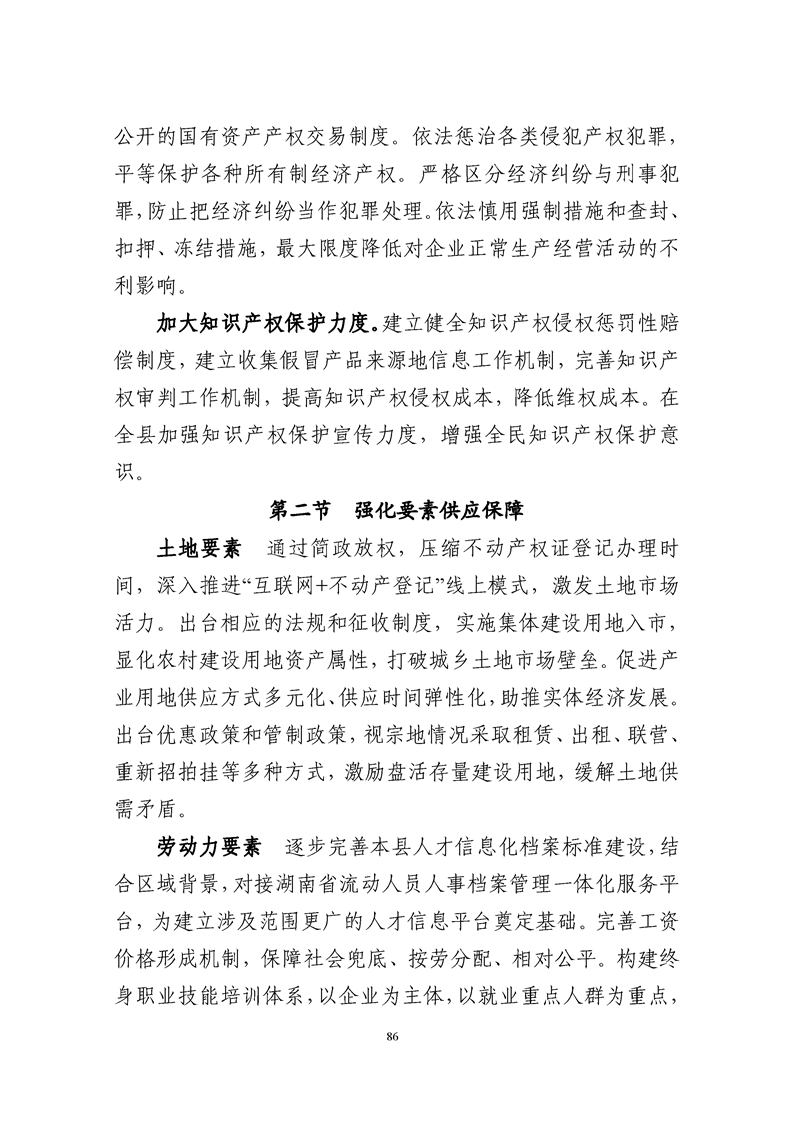 公开的国有资产产权交易制度。依法惩治各类侵犯产权犯罪，平等保护各种所有制经济产权。严格区分经济纠纷与刑事犯罪，防止把经济纠纷当作犯罪处理。依法慎用强制措施和查封、扣押、冻结措施，最大限度降低对企业正常生产经营活动的不利影响。

加大知识产权保护力度。建立健全知识产权侵权惩罚性赔偿制度，建立收集假冒产品来源地信息工作机制，完善知识产权审判工作机制，提高知识产权侵权成本，降低维权成本。在全县加强知识产权保护宣传力度，增强全民知识产权保护意识。

第二节　强化要素供应保障

土地要素　通过简政放权，压缩不动产权证登记办理时间，深入推进“互联网+不动产登记”线上模式，激发土地市场活力。出台相应的法规和征收制度，实施集体建设用地入市，显化农村建设用地资产属性，打破城乡土地市场壁垒。促进产业用地供应方式多元化、供应时间弹性化，助推实体经济发展。出台优惠政策和管制政策，视宗地情况采取租赁、出租、联营、重新招拍挂等多种方式，激励盘活存量建设用地，缓解土地供需矛盾。

劳动力要素　逐步完善本县人才信息化档案标准建设，结合区域背景，对接湖南省流动人员人事档案管理一体化服务平台，为建立涉及范围更广的人才信息平台奠定基础。完善工资价格形成机制，保障社会兜底、按劳分配、相对公平。构建终身职业技能培训体系，以企业为主体，以就业重点人群为重点，

86